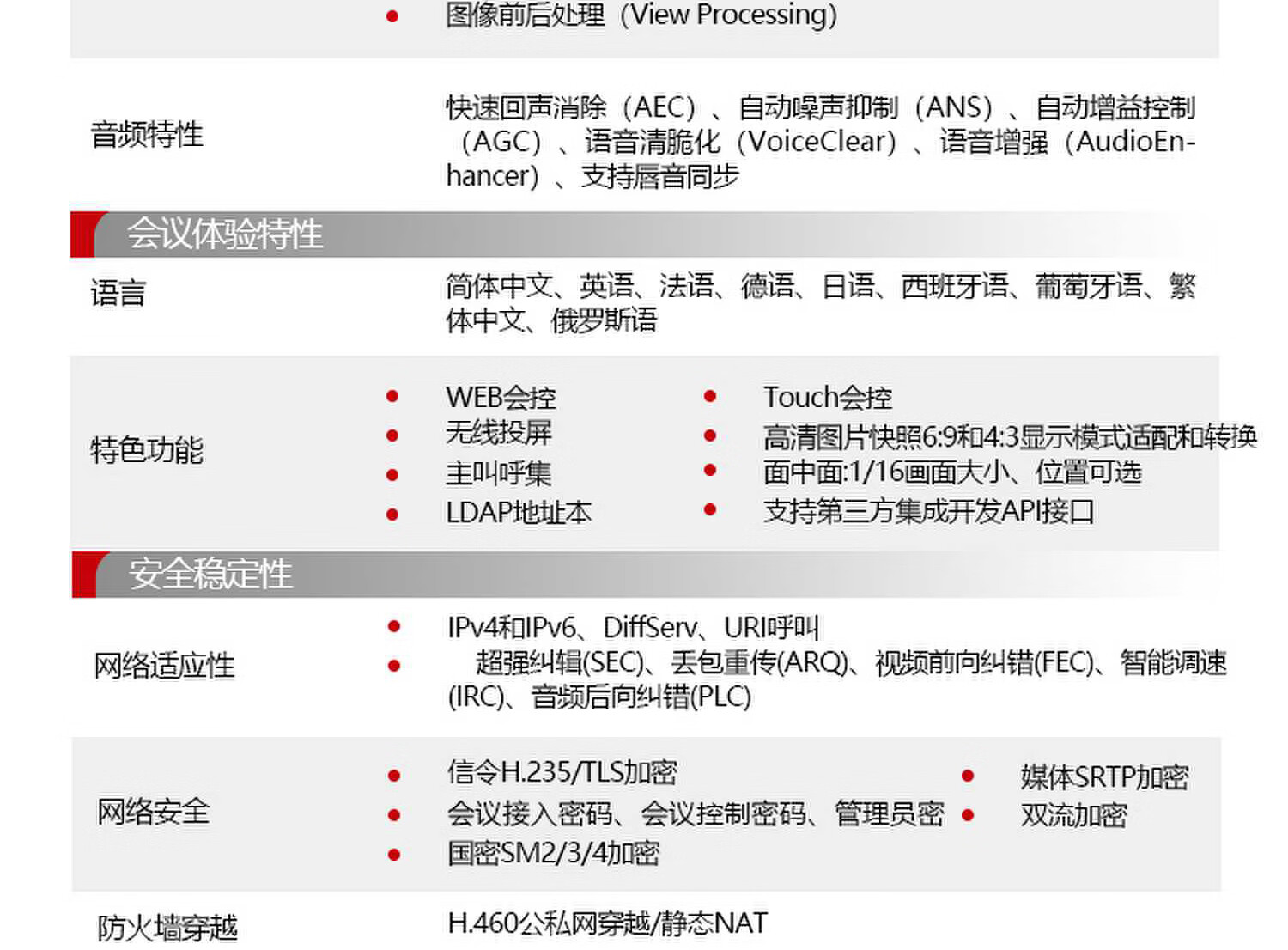 • 图像前后处理（View Processing）

音频特性

快速回声消除（AEC）、自动噪声抑制（ANS）、自动增益控制（AGC）、语音清脆化（VoiceClear）、语音增强（AudioEnhancer）、支持唇音同步

会议体验特性

语言

简体中文、英语、法语、德语、日语、西班牙语、葡萄牙语、繁体中文、俄罗斯语

特色功能

• WEB会控
• 无线投屏
• 主叫呼集
• LDAP地址本

• Touch会控
• 高清图片快照6:9和4:3显示模式适配和转换
• 面中面:1/16画面大小、位置可选
• 支持第三方集成开发API接口

安全稳定性

网络适应性

• IPv4和IPv6、DiffServ、URI呼叫
• 超强纠辑(SEC)、丢包重传(ARQ)、视频前向纠错(FEC)、智能调速(IRC)、音频后向纠错(PLC)

网络安全

• 信令H.235/TLS加密
• 会议接入密码、会议控制密码、管理员密
• 国密SM2/3/4加密

• 媒体SRTP加密
• 双流加密

防火墙穿越

H.460公私网穿越/静态NAT